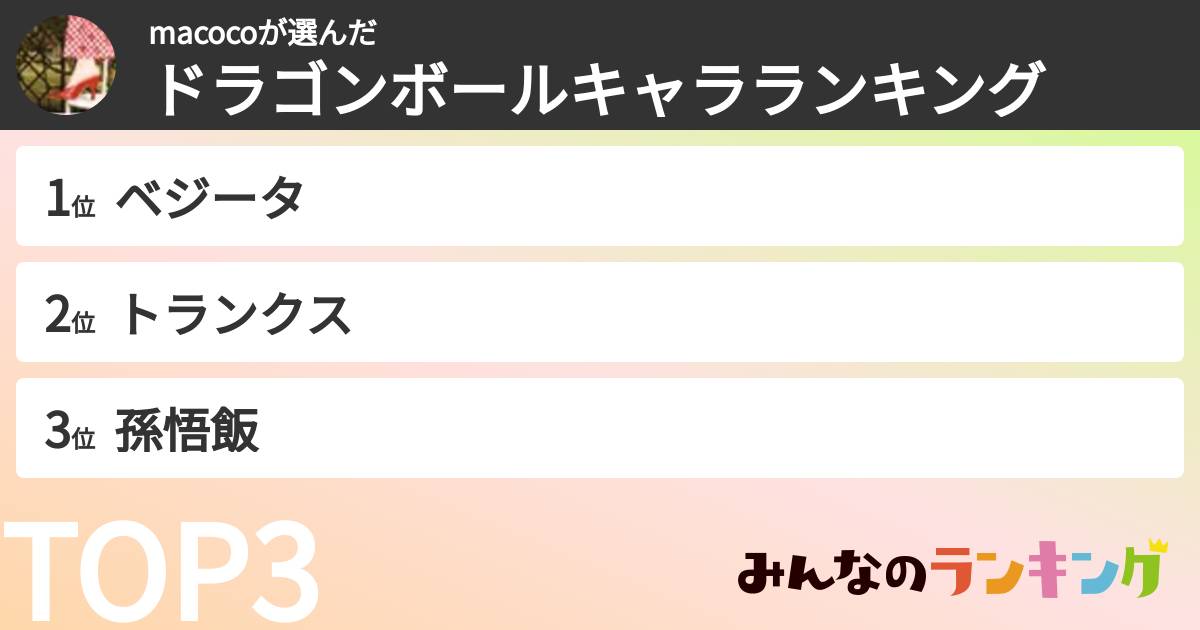 macocoが選んだ
ドラゴンボールキャラランキング

1位 ベジータ

2位 トランクス

3位 孫悟飯

TOP3

みんなのランキング